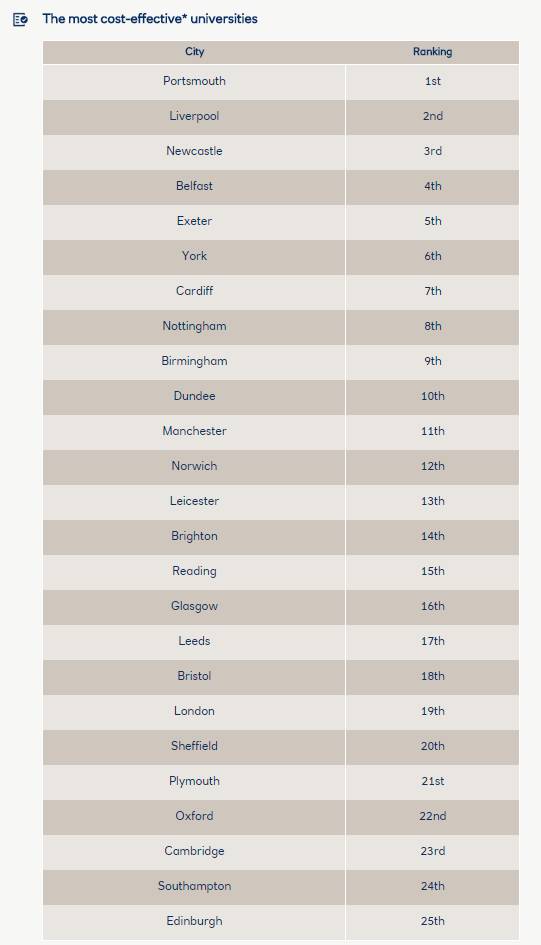 The most cost-effective* universities

| City | Ranking |
|---|---|
| Portsmouth | 1st |
| Liverpool | 2nd |
| Newcastle | 3rd |
| Belfast | 4th |
| Exeter | 5th |
| York | 6th |
| Cardiff | 7th |
| Nottingham | 8th |
| Birmingham | 9th |
| Dundee | 10th |
| Manchester | 11th |
| Norwich | 12th |
| Leicester | 13th |
| Brighton | 14th |
| Reading | 15th |
| Glasgow | 16th |
| Leeds | 17th |
| Bristol | 18th |
| London | 19th |
| Sheffield | 20th |
| Plymouth | 21st |
| Oxford | 22nd |
| Cambridge | 23rd |
| Southampton | 24th |
| Edinburgh | 25th |